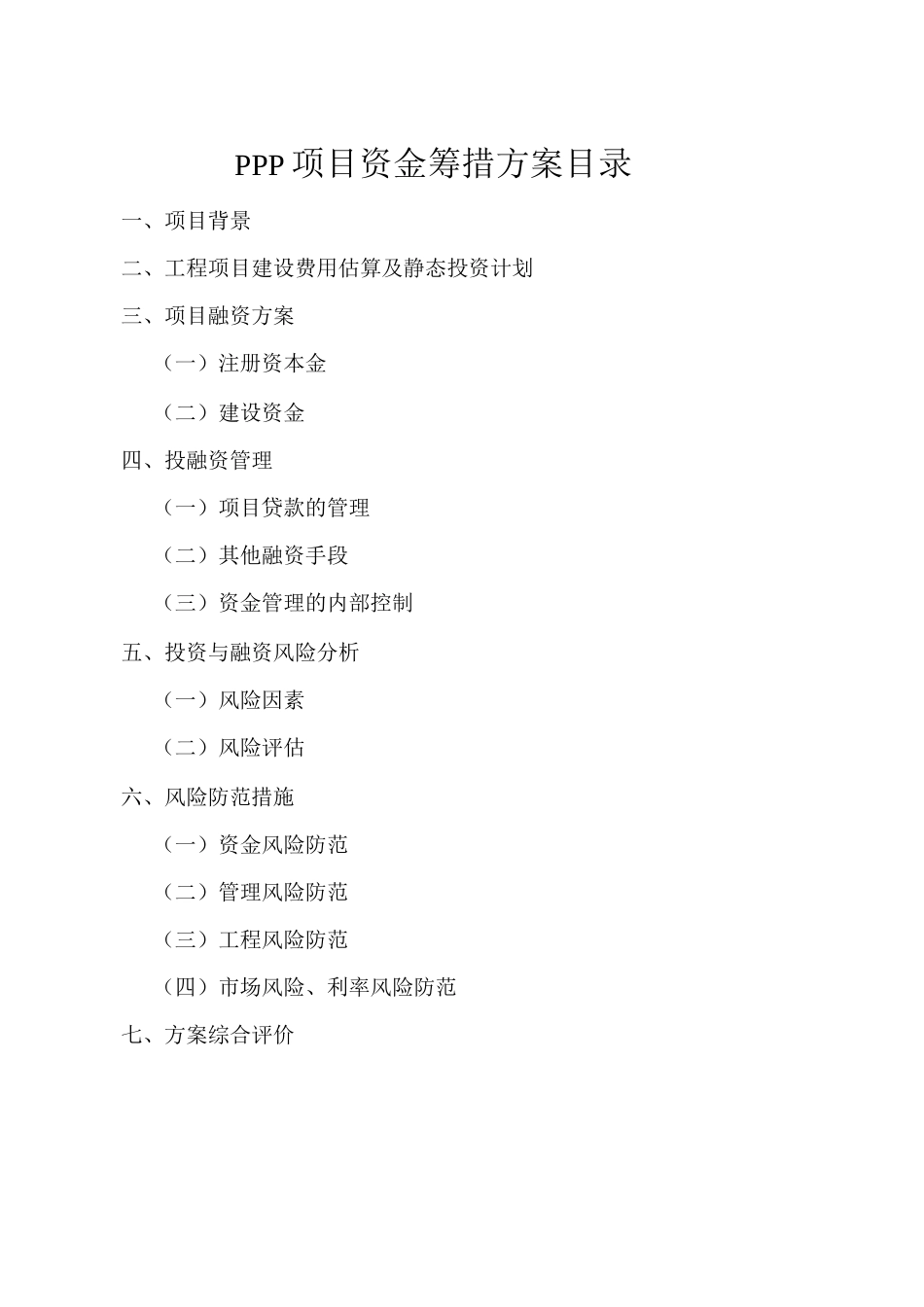 PPP 项目资金筹措方案目录

一、项目背景

二、工程项目建设费用估算及静态投资计划

三、项目融资方案

（一）注册资本金

（二）建设资金

四、投融资管理

（一）项目贷款的管理

（二）其他融资手段

（三）资金管理的内部控制

五、投资与融资风险分析

（一）风险因素

（二）风险评估

六、风险防范措施

（一）资金风险防范

（二）管理风险防范

（三）工程风险防范

（四）市场风险、利率风险防范

七、方案综合评价